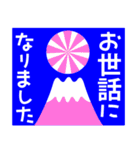 お世話に
なりました